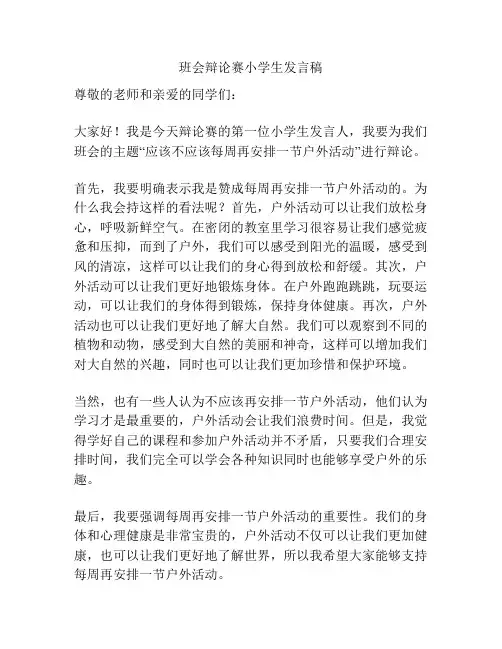 班会辩论赛小学生发言稿

尊敬的老师和亲爱的同学们：

大家好！我是今天辩论赛的第一位小学生发言人，我要为我们班会的主题“应该不应该每周再安排一节户外活动”进行辩论。

首先，我要明确表示我是赞成每周再安排一节户外活动的。为什么我会持这样的看法呢？首先，户外活动可以让我们放松身心，呼吸新鲜空气。在密闭的教室里学习很容易让我们感觉疲惫和压抑，而到了户外，我们可以感受到阳光的温暖，感受到风的清凉，这样可以让我们的身心得到放松和舒缓。其次，户外活动可以让我们更好地锻炼身体。在户外跑跑跳跳，玩耍运动，可以让我们的身体得到锻炼，保持身体健康。再次，户外活动也可以让我们更好地了解大自然。我们可以观察到不同的植物和动物，感受到大自然的美丽和神奇，这样可以增加我们对大自然的兴趣，同时也可以让我们更加珍惜和保护环境。

当然，也有一些人认为不应该再安排一节户外活动，他们认为学习才是最重要的，户外活动会让我们浪费时间。但是，我觉得学好自己的课程和参加户外活动并不矛盾，只要我们合理安排时间，我们完全可以学会各种知识同时也能够享受户外的乐趣。

最后，我要强调每周再安排一节户外活动的重要性。我们的身体和心理健康是非常宝贵的，户外活动不仅可以让我们更加健康，也可以让我们更好地了解世界，所以我希望大家能够支持每周再安排一节户外活动。